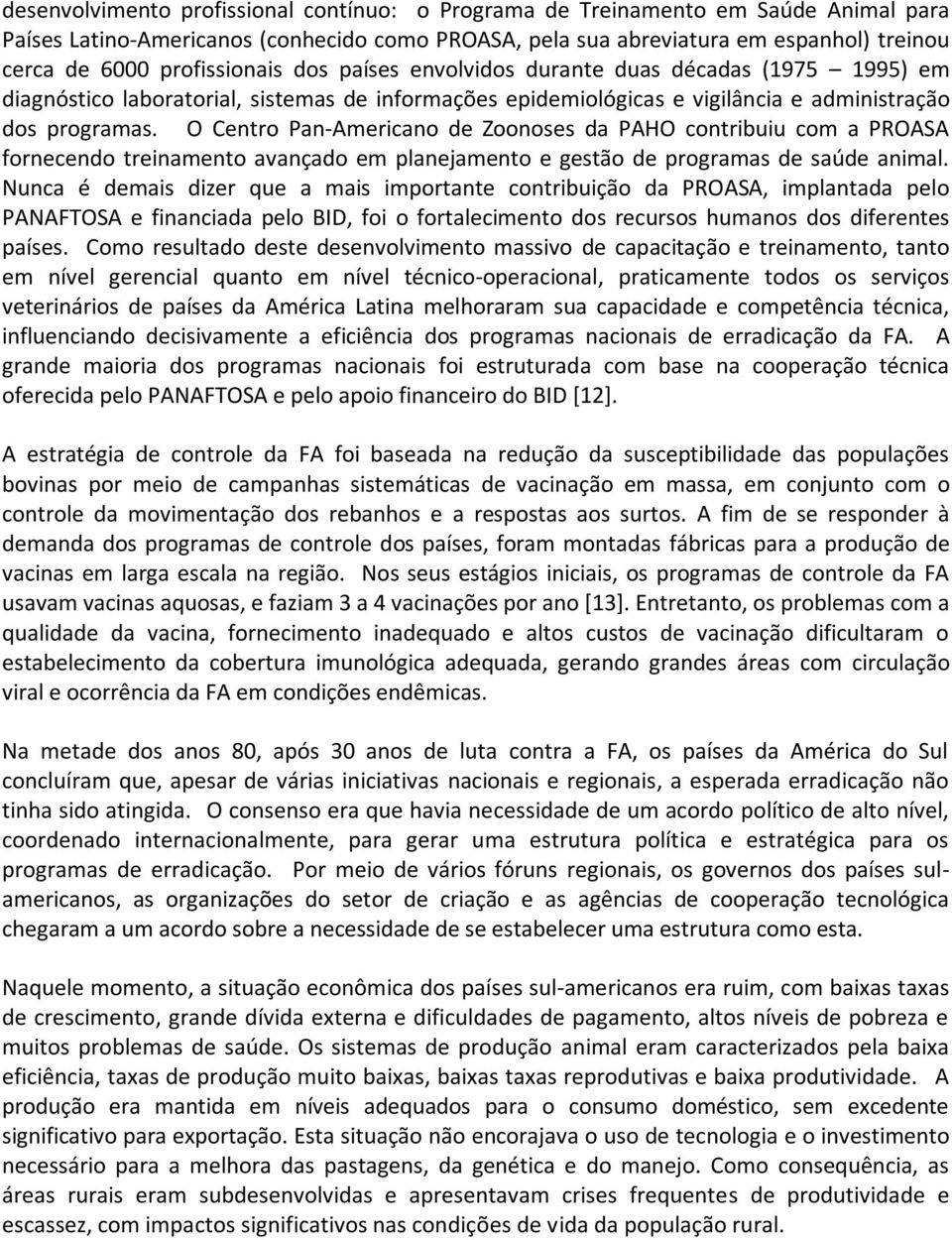 desenvolvimento profissional contínuo: o Programa de Treinamento em Saúde Animal para Países Latino-Americanos (conhecido como PROASA, pela sua abreviatura em espanhol) treinou cerca de 6000 profissionais dos países envolvidos durante duas décadas (1975 1995) em diagnóstico laboratorial, sistemas de informações epidemiológicas e vigilância e administração dos programas. O Centro Pan-Americano de Zoonoses da PAHO contribuiu com a PROASA fornecendo treinamento avançado em planejamento e gestão de programas de saúde animal. Nunca é demais dizer que a mais importante contribuição da PROASA, implantada pelo PANAFTOSA e financiada pelo BID, foi o fortalecimento dos recursos humanos dos diferentes países. Como resultado deste desenvolvimento massivo de capacitação e treinamento, tanto em nível gerencial quanto em nível técnico-operacional, praticamente todos os serviços veterinários de países da América Latina melhoraram sua capacidade e competência técnica, influenciando decisivamente a eficiência dos programas nacionais de erradicação da FA. A grande maioria dos programas nacionais foi estruturada com base na cooperação técnica oferecida pelo PANAFTOSA e pelo apoio financeiro do BID [12].

A estratégia de controle da FA foi baseada na redução da susceptibilidade das populações bovinas por meio de campanhas sistemáticas de vacinação em massa, em conjunto com o controle da movimentação dos rebanhos e a respostas aos surtos. A fim de se responder à demanda dos programas de controle dos países, foram montadas fábricas para a produção de vacinas em larga escala na região. Nos seus estágios iniciais, os programas de controle da FA usavam vacinas aquosas, e faziam 3 a 4 vacinações por ano [13]. Entretanto, os problemas com a qualidade da vacina, fornecimento inadequado e altos custos de vacinação dificultaram o estabelecimento da cobertura imunológica adequada, gerando grandes áreas com circulação viral e ocorrência da FA em condições endêmicas.

Na metade dos anos 80, após 30 anos de luta contra a FA, os países da América do Sul concluíram que, apesar de várias iniciativas nacionais e regionais, a esperada erradicação não tinha sido atingida. O consenso era que havia necessidade de um acordo político de alto nível, coordenado internacionalmente, para gerar uma estrutura política e estratégica para os programas de erradicação. Por meio de vários fóruns regionais, os governos dos países sul-americanos, as organizações do setor de criação e as agências de cooperação tecnológica chegaram a um acordo sobre a necessidade de se estabelecer uma estrutura como esta.

Naquele momento, a situação econômica dos países sul-americanos era ruim, com baixas taxas de crescimento, grande dívida externa e dificuldades de pagamento, altos níveis de pobreza e muitos problemas de saúde. Os sistemas de produção animal eram caracterizados pela baixa eficiência, taxas de produção muito baixas, baixas taxas reprodutivas e baixa produtividade. A produção era mantida em níveis adequados para o consumo doméstico, sem excedente significativo para exportação. Esta situação não encorajava o uso de tecnologia e o investimento necessário para a melhora das pastagens, da genética e do manejo. Como consequência, as áreas rurais eram subdesenvolvidas e apresentavam crises frequentes de produtividade e escassez, com impactos significativos nas condições de vida da população rural.